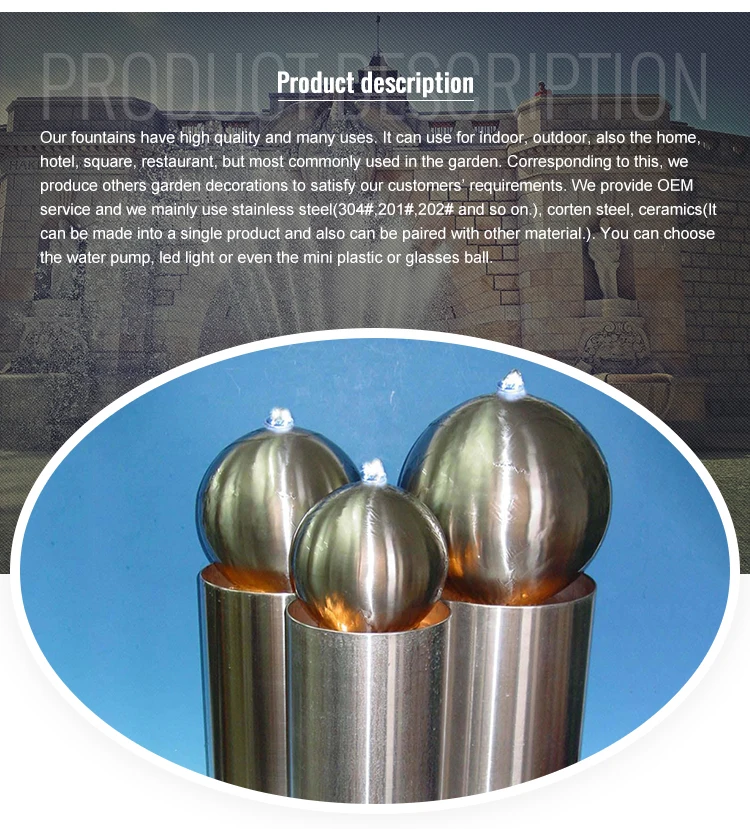 PRODUCT DESCRIPTION

Product description

Our fountains have high quality and many uses. It can use for indoor, outdoor, also the home, hotel, square, restaurant, but most commonly used in the garden. Corresponding to this, we produce others garden decorations to satisfy our customers' requirements. We provide OEM service and we mainly use stainless steel(304#,201#,202# and so on.), corten steel, ceramics(It can be made into a single product and also can be paired with other material.). You can choose the water pump, led light or even the mini plastic or glasses ball.